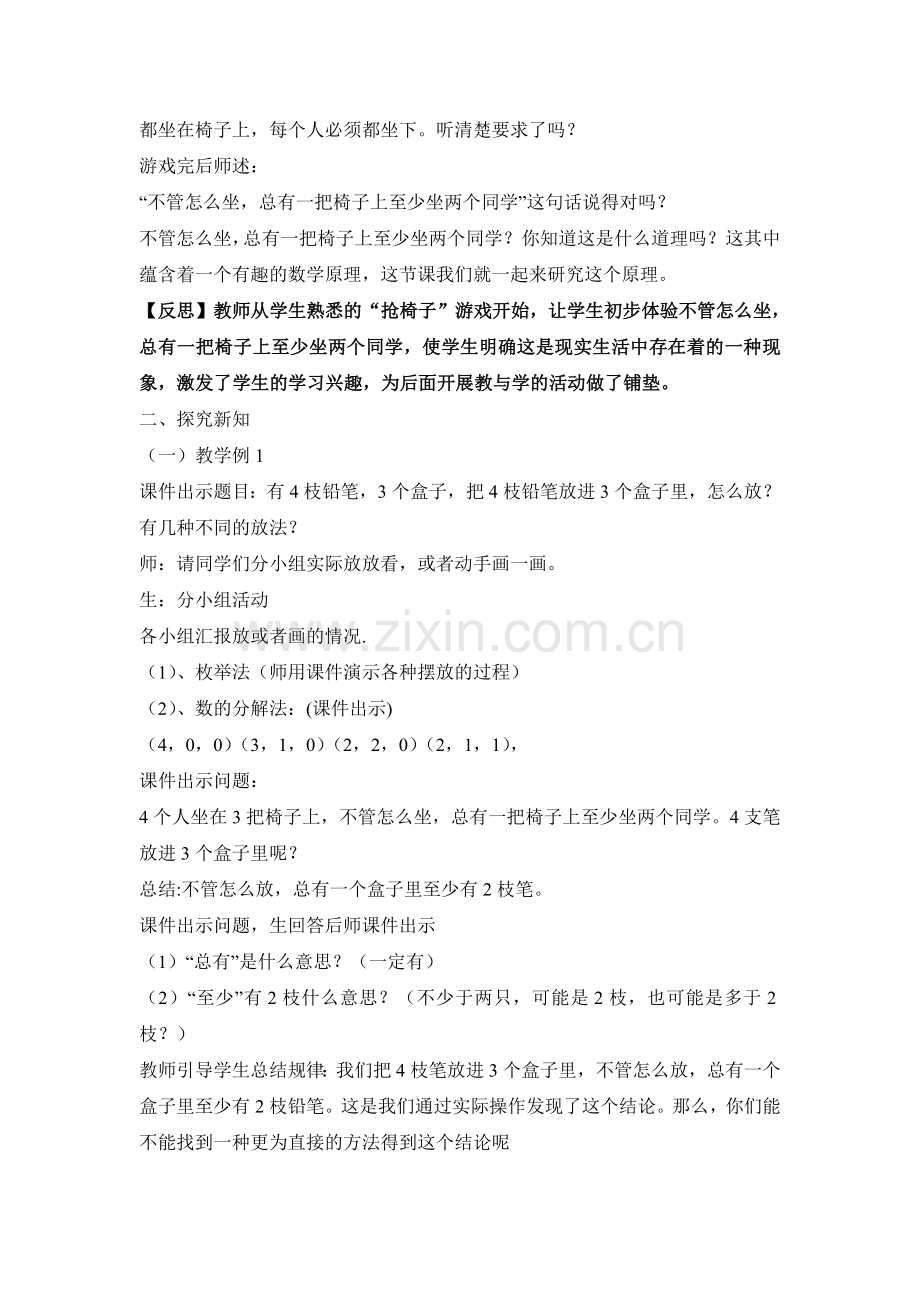 都坐在椅子上，每个人必须都坐下。听清楚要求了吗？
游戏完后师述：
“不管怎么坐，总有一把椅子上至少坐两个同学”这句话说得对吗？
不管怎么坐，总有一把椅子上至少坐两个同学？你知道这是什么道理吗？这其中蕴含着一个有趣的数学原理，这节课我们就一起来研究这个原理。
【反思】教师从学生熟悉的“抢椅子”游戏开始，让学生初步体验不管怎么坐，总有一把椅子上至少坐两个同学，使学生明确这是现实生活中存在着的一种现象，激发了学生的学习兴趣，为后面开展教与学的活动做了铺垫。
二、探究新知
（一）教学例 1
课件出示题目：有 4 枝铅笔，3 个盒子，把 4 枝铅笔放进 3 个盒子里，怎么放？有几种不同的放法？
师：请同学们分小组实际放放看，或者动手画一画。
生：分小组活动
各小组汇报放或者画的情况.
（1）、枚举法（师用课件演示各种摆放的过程）
（2）、数的分解法：(课件出示)
（4，0，0）（3，1，0）（2，2，0）（2，1，1），
课件出示问题：
4 个人坐在 3 把椅子上，不管怎么坐，总有一把椅子上至少坐两个同学。4 支笔放进 3 个盒子里呢？
总结:不管怎么放，总有一个盒子里至少有 2 枝笔。
课件出示问题，生回答后师课件出示
（1）“总有”是什么意思？（一定有）
（2）“至少”有 2 枝什么意思？（不少于两只，可能是 2 枝，也可能是多于 2 枝？）
教师引导学生总结规律：我们把 4 枝笔放进 3 个盒子里，不管怎么放，总有一个盒子里至少有 2 枝铅笔。这是我们通过实际操作发现了这个结论。那么，你们能不能找到一种更为直接的方法得到这个结论呢
www.zixin.com.cn